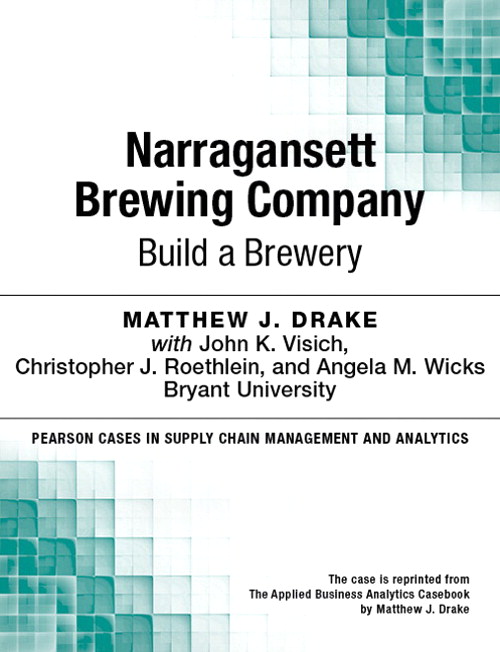 Narragansett Brewing Company

Build a Brewery

MATTHEW J. DRAKE
with John K. Visich,
Christopher J. Roethlein, and Angela M. Wicks
Bryant University

PEARSON CASES IN SUPPLY CHAIN MANAGEMENT AND ANALYTICS

The case is reprinted from
The Applied Business Analytics Casebook
by Matthew J. Drake